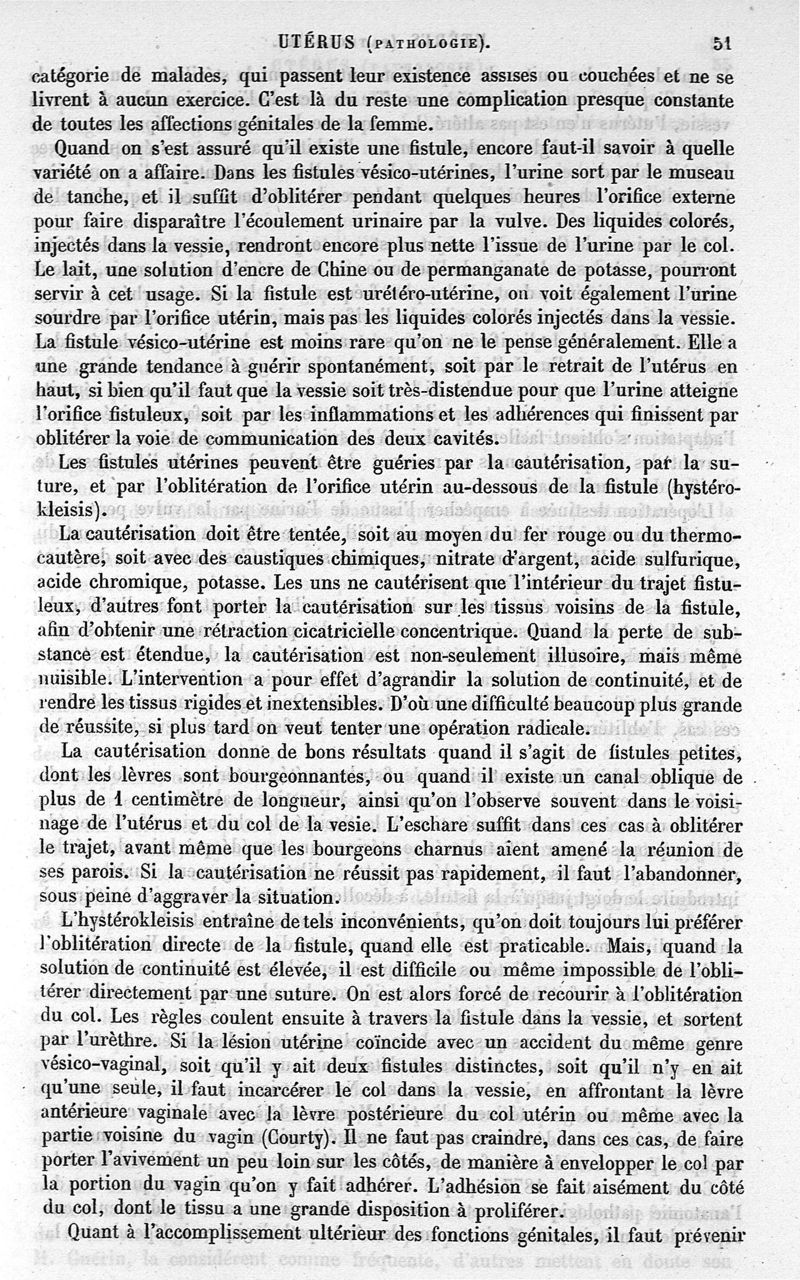 UTÉRUS (PATHOLOGIE). 51

catégorie de malades, qui passent leur existence assises ou couchées et ne se livrent à aucun exercice. C'est là du reste une complication presque constante de toutes les affections génitales de la femme.

Quand on s'est assuré qu'il existe une fistule, encore faut-il savoir à quelle variété on a affaire. Dans les fistules vésico-utérines, l'urine sort par le museau de tanche, et il suffit d'oblitérer pendant quelques heures l'orifice externe pour faire disparaître l'écoulement urinaire par la vulve. Des liquides colorés, injectés dans la vessie, rendront encore plus nette l'issue de l'urine par le col. Le lait, une solution d'encre de Chine ou de permanganate de potasse, pourront servir à cet usage. Si la fistule est urétéro-utérine, on voit également l'urine sourdre par l'orifice utérin, mais pas les liquides colorés injectés dans la vessie. La fistule vésico-utérine est moins rare qu'on ne le pense généralement. Elle a une grande tendance à guérir spontanément, soit par le retrait de l'utérus en haut, si bien qu'il faut que la vessie soit très-distendue pour que l'urine atteigne l'orifice fistuleux, soit par les inflammations et les adhérences qui finissent par oblitérer la voie de communication des deux cavités.

Les fistules utérines peuvent être guéries par la cautérisation, par la suture, et par l'oblitération de l'orifice utérin au-dessous de la fistule (hystérokleisis).

La cautérisation doit être tentée, soit au moyen du fer rouge ou du thermocautère, soit avec des caustiques chimiques, nitrate d'argent, acide sulfurique, acide chromique, potasse. Les uns ne cautérisent que l'intérieur du trajet fistuleux, d'autres font porter la cautérisation sur les tissus voisins de la fistule, afin d'obtenir une rétraction cicatricielle concentrique. Quand la perte de substance est étendue, la cautérisation est non-seulement illusoire, mais même nuisible. L'intervention a pour effet d'agrandir la solution de continuité, et de rendre les tissus rigides et inextensibles. D'où une difficulté beaucoup plus grande de réussite, si plus tard on veut tenter une opération radicale.

La cautérisation donne de bons résultats quand il s'agit de fistules petites, dont les lèvres sont bourgeonnantes, ou quand il existe un canal oblique de plus de 1 centimètre de longueur, ainsi qu'on l'observe souvent dans le voisinage de l'utérus et du col de la vesie. L'eschare suffit dans ces cas à oblitérer le trajet, avant même que les bourgeons charnus aient amené la réunion de ses parois. Si la cautérisation ne réussit pas rapidement, il faut l'abandonner, sous peine d'aggraver la situation.

L'hystérokleisis entraîne de tels inconvénients, qu'on doit toujours lui préférer l'oblitération directe de la fistule, quand elle est praticable. Mais, quand la solution de continuité est élevée, il est difficile ou même impossible de l'oblitérer directement par une suture. On est alors forcé de recourir à l'oblitération du col. Les règles coulent ensuite à travers la fistule dans la vessie, et sortent par l'urèthre. Si la lésion utérine coïncide avec un accident du même genre vésico-vaginal, soit qu'il y ait deux fistules distinctes, soit qu'il n'y en ait qu'une seule, il faut incarcérer le col dans la vessie, en affrontant la lèvre antérieure vaginale avec la lèvre postérieure du col utérin ou même avec la partie voisine du vagin (Courty). Il ne faut pas craindre, dans ces cas, de faire porter l'avivement un peu loin sur les côtés, de manière à envelopper le col par la portion du vagin qu'on y fait adhérer. L'adhésion se fait aisément du côté du col, dont le tissu a une grande disposition à proliférer.

Quant à l'accomplissement ultérieur des fonctions génitales, il faut prévenir